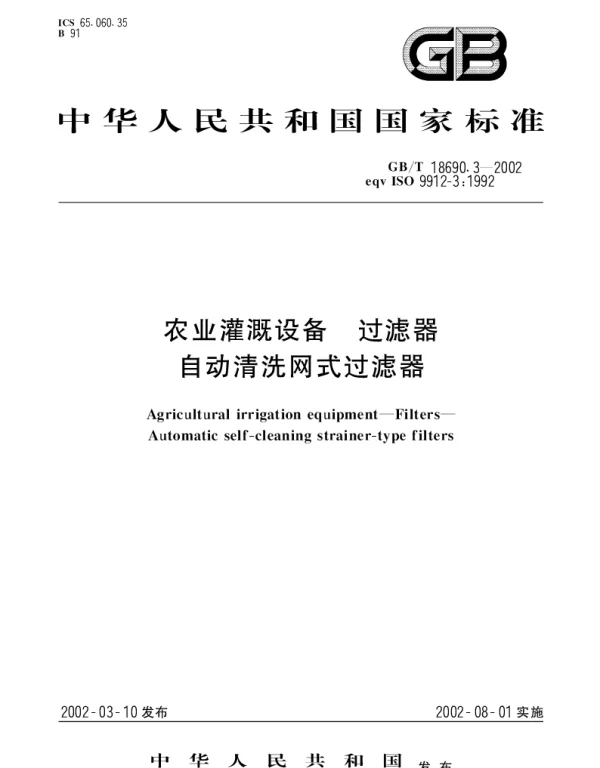 ICS 65.060.35
B 91

GB

中华人民共和国国家标准

GB/T 18690.3—2002
eqv ISO 9912-3:1992

农业灌溉设备　过滤器
自动清洗网式过滤器

Agricultural irrigation equipment—Filters—
Automatic self-cleaning strainer-type filters

2002-03-10 发布

2002-08-01 实施

中华人民共和国 发布